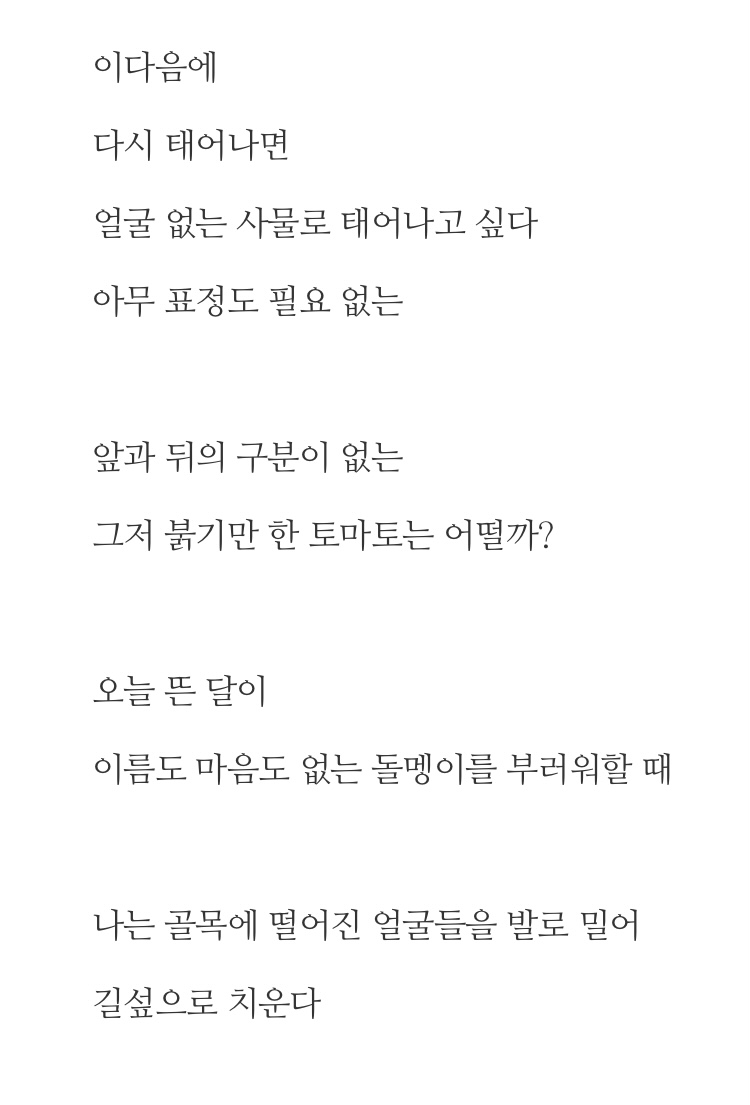 이다음에

다시 태어나면

얼굴 없는 사물로 태어나고 싶다

아무 표정도 필요 없는

앞과 뒤의 구분이 없는

그저 붉기만 한 토마토는 어떨까?

오늘 뜬 달이

이름도 마음도 없는 돌멩이를 부러워할 때

나는 골목에 떨어진 얼굴들을 발로 밀어

길섶으로 치운다